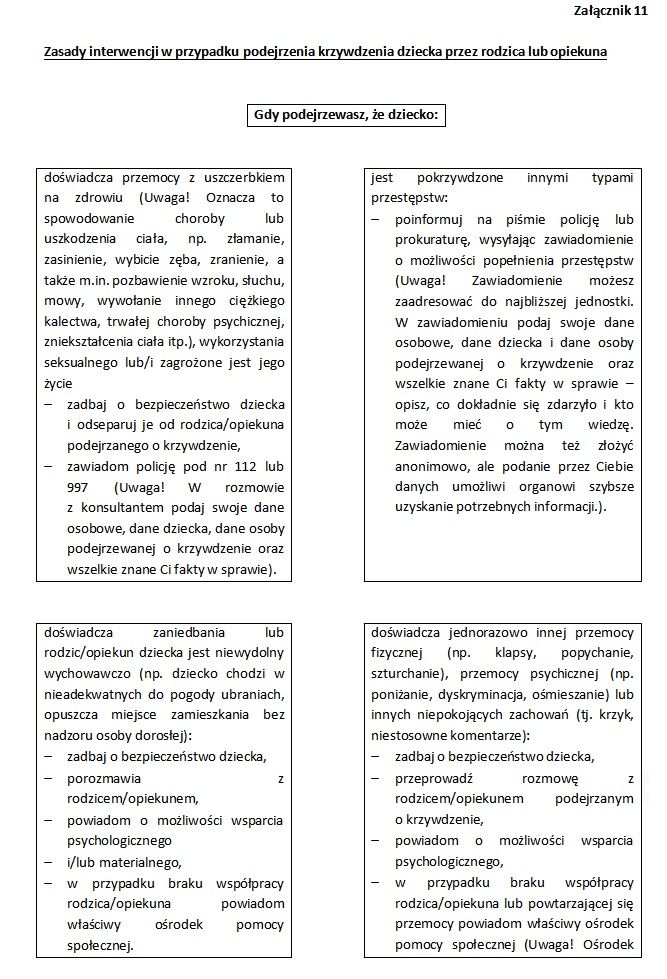 Załącznik 11

Zasady interwencji w przypadku podejrzenia krzywdzenia dziecka przez rodzica lub opiekuna

Gdy podejrzewasz, że dziecko:

doświadcza przemocy z uszczerbkiem na zdrowiu (Uwaga! Oznacza to spowodowanie choroby lub uszkodzenia ciała, np. złamanie, zasinienie, wybicie zęba, zranienie, a także m.in. pozbawienie wzroku, słuchu, mowy, wywołanie innego ciężkiego kalectwa, trwałej choroby psychicznej, zniekształcenia ciała itp.), wykorzystania seksualnego lub/i zagrożone jest jego życie
– zadbaj o bezpieczeństwo dziecka i odseparuj je od rodzica/opiekuna podejrzanego o krzywdzenie,
– zawiadom policję pod nr 112 lub 997 (Uwaga! W rozmowie z konsultantem podaj swoje dane osobowe, dane dziecka, dane osoby podejrzewanej o krzywdzenie oraz wszelkie znane Ci fakty w sprawie).

jest pokrzywdzone innymi typami przestępstw:
– poinformuj na piśmie policję lub prokuraturę, wysyłając zawiadomienie o możliwości popełnienia przestępstw (Uwaga! Zawiadomienie możesz zaadresować do najbliższej jednostki. W zawiadomieniu podaj swoje dane osobowe, dane dziecka i dane osoby podejrzewanej o krzywdzenie oraz wszelkie znane Ci fakty w sprawie – opisz, co dokładnie się zdarzyło i kto może mieć o tym wiedzę. Zawiadomienie można też złożyć anonimowo, ale podanie przez Ciebie danych umożliwi organowi szybsze uzyskanie potrzebnych informacji.).

doświadcza zaniedbania lub rodzic/opiekun dziecka jest niewydolny wychowawczo (np. dziecko chodzi w nieadekwatnych do pogody ubraniach, opuszcza miejsce zamieszkania bez nadzoru osoby dorosłej):
– zadbaj o bezpieczeństwo dziecka,
– porozmawia z rodzicem/opiekunem,
– powiadom o możliwości wsparcia psychologicznego
– i/lub materialnego,
– w przypadku braku współpracy rodzica/opiekuna powiadom właściwy ośrodek pomocy społecznej.

doświadcza jednorazowo innej przemocy fizycznej (np. klapsy, popychanie, szturchanie), przemocy psychicznej (np. poniżanie, dyskryminacja, ośmieszanie) lub innych niepokojących zachowań (tj. krzyk, niestosowne komentarze):
– zadbaj o bezpieczeństwo dziecka,
– przeprowadź rozmowę z rodzicem/opiekunem podejrzanym o krzywdzenie,
– powiadom o możliwości wsparcia psychologicznego,
– w przypadku braku współpracy rodzica/opiekuna lub powtarzającej się przemocy powiadom właściwy ośrodek pomocy społecznej (Uwaga! Ośrodek